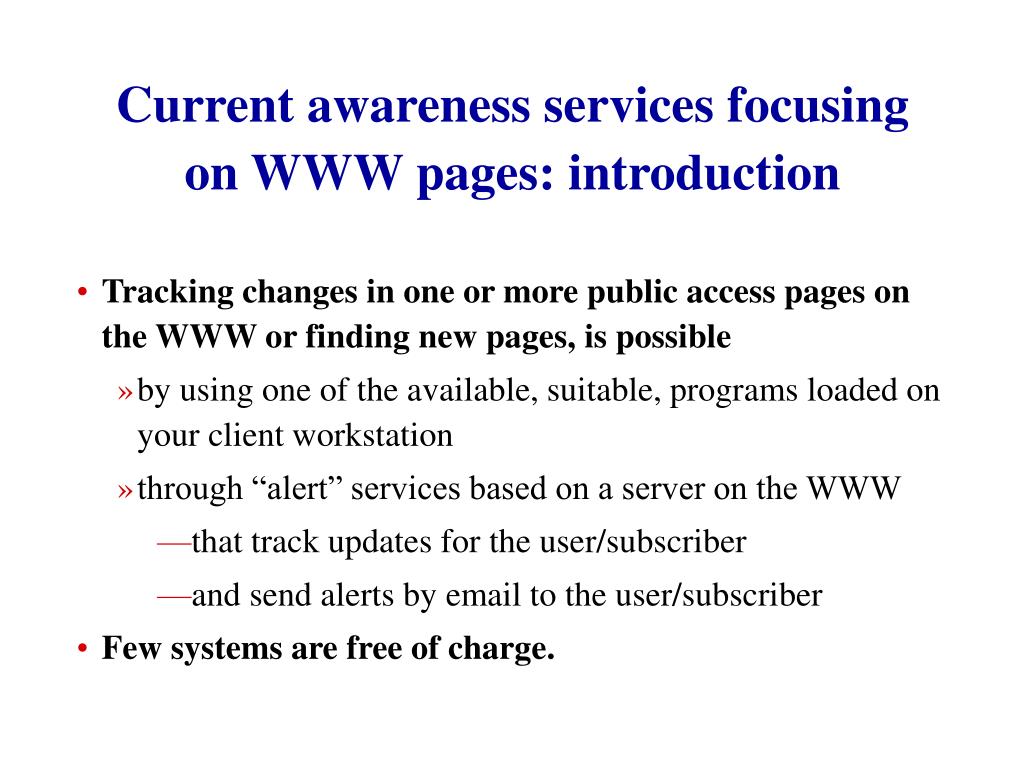 Current awareness services focusing on WWW pages: introduction

• Tracking changes in one or more public access pages on the WWW or finding new pages, is possible

» by using one of the available, suitable, programs loaded on your client workstation

» through “alert” services based on a server on the WWW

—that track updates for the user/subscriber

—and send alerts by email to the user/subscriber

• Few systems are free of charge.